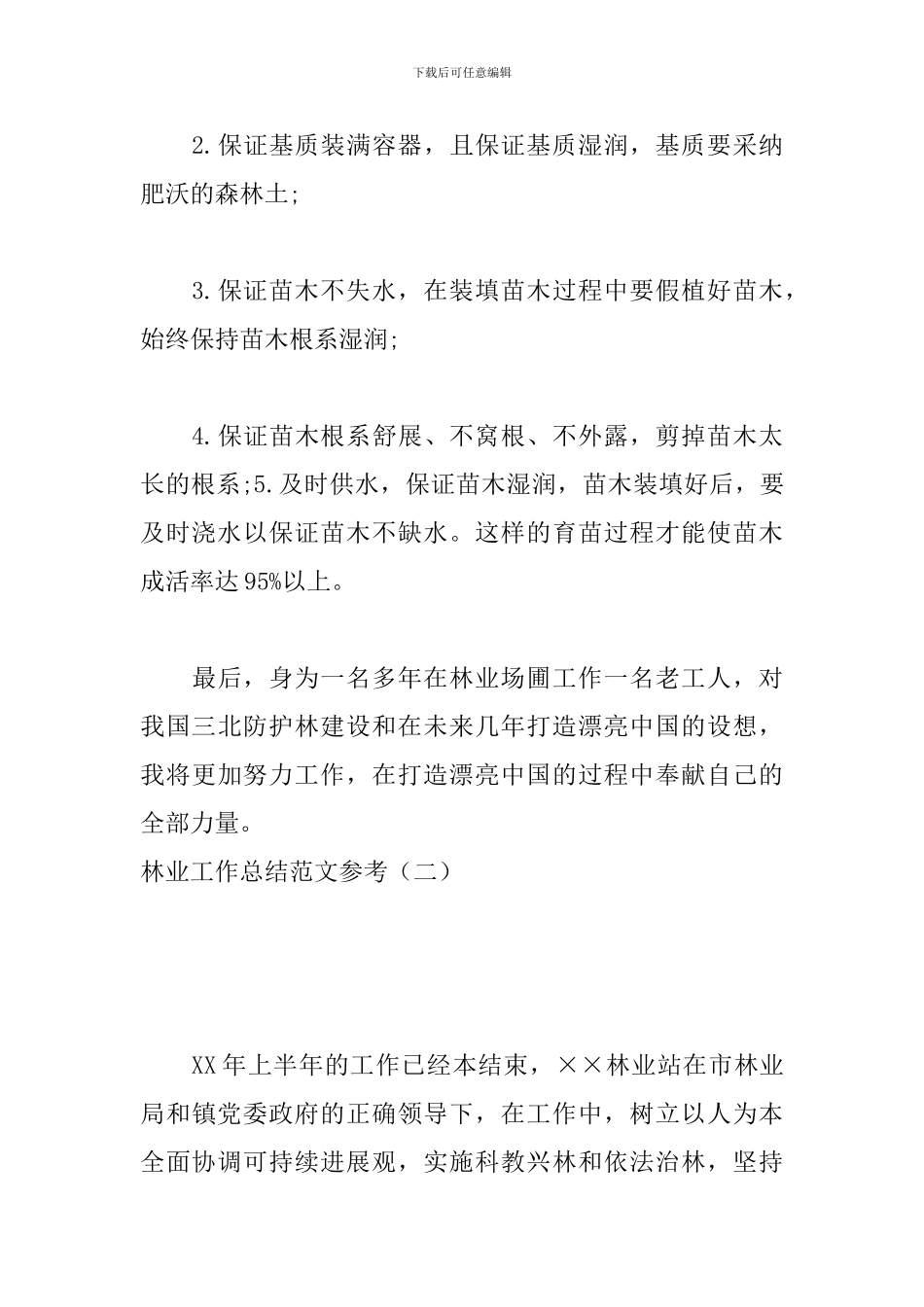 下载后可任意编辑

2.保证基质装满容器，且保证基质湿润，基质要采纳肥沃的森林土;

3.保证苗木不失水，在装填苗木过程中要假植好苗木，始终保持苗木根系湿润;

4.保证苗木根系舒展、不窝根、不外露，剪掉苗木太长的根系;5.及时供水，保证苗木湿润，苗木装填好后，要及时浇水以保证苗木不缺水。这样的育苗过程才能使苗木成活率达95%以上。

最后，身为一名多年在林业场圃工作一名老工人，对我国三北防护林建设和在未来几年打造漂亮中国的设想，我将更加努力工作，在打造漂亮中国的过程中奉献自己的全部力量。

林业工作总结范文参考（二）

XX年上半年的工作已经本结束，××林业站在市林业局和镇党委政府的正确领导下，在工作中，树立以人为本全面协调可持续进展观，实施科教兴林和依法治林，坚持